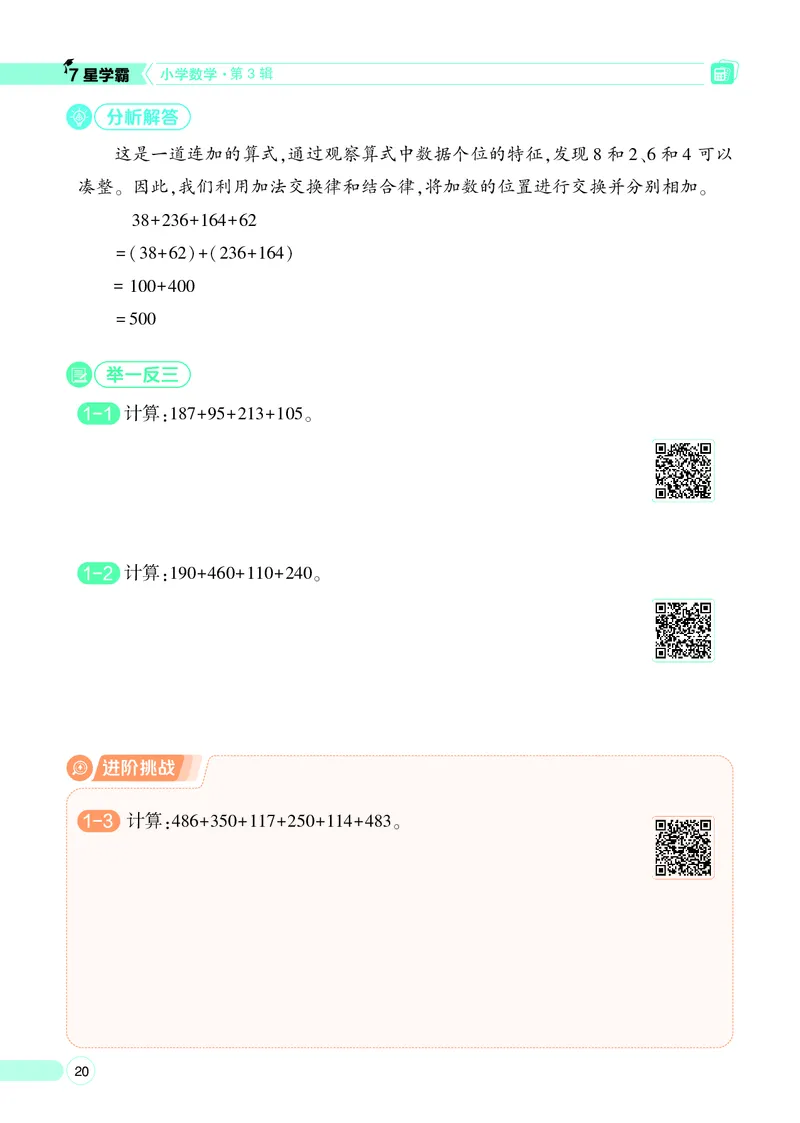 7星学霸 小学数学·第3辑

分析解答

这是一道连加的算式，通过观察算式中数据个位的特征，发现8和2、6和4可以凑整。因此，我们利用加法交换律和结合律，将加数的位置进行交换并分别相加。

$38+236+164+62$
$=(38+62)+(236+164)$
$=100+400$
$=500$

举一反三

1-1 计算：$187+95+213+105$。

1-2 计算：$190+460+110+240$。

进阶挑战

1-3 计算：$486+350+117+250+114+483$。

20